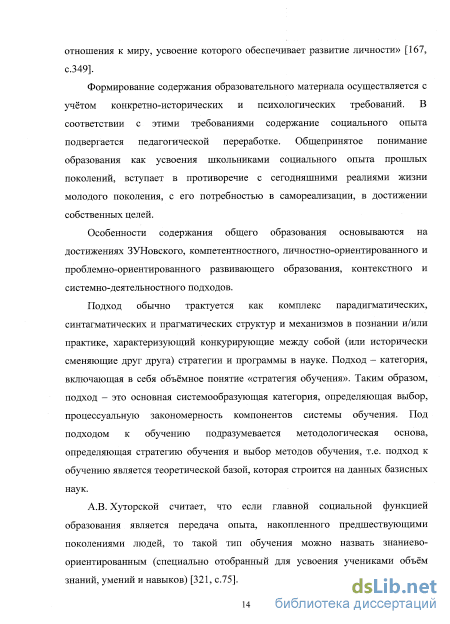 отношения к миру, усвоение которого обеспечивает развитие личности» [167, с.349].

Формирование содержания образовательного материала осуществляется с учётом конкретно-исторических и психологических требований. В соответствии с этими требованиями содержание социального опыта подвергается педагогической переработке. Общепринятое понимание образования как усвоения школьниками социального опыта прошлых поколений, вступает в противоречие с сегодняшними реалиями жизни молодого поколения, с его потребностью в самореализации, в достижении собственных целей.

Особенности содержания общего образования основываются на достижениях ЗУНовского, компетентностного, личностно-ориентированного и проблемно-ориентированного развивающего образования, контекстного и системно-деятельностного подходов.

Подход обычно трактуется как комплекс парадигматических, синтагматических и прагматических структур и механизмов в познании и/или практике, характеризующий конкурирующие между собой (или исторически сменяющие друг друга) стратегии и программы в науке. Подход – категория, включающая в себя объёмное понятие «стратегия обучения». Таким образом, подход – это основная системообразующая категория, определяющая выбор, процессуальную закономерность компонентов системы обучения. Под подходом к обучению подразумевается методологическая основа, определяющая стратегию обучения и выбор методов обучения, т.е. подход к обучению является теоретической базой, которая строится на данных базисных наук.

А.В. Хуторской считает, что если главной социальной функцией образования является передача опыта, накопленного предшествующими поколениями людей, то такой тип обучения можно назвать знаниево-ориентированным (специально отобранный для усвоения учениками объём знаний, умений и навыков) [321, с.75].

14

dsLib.net
библиотека диссертаций